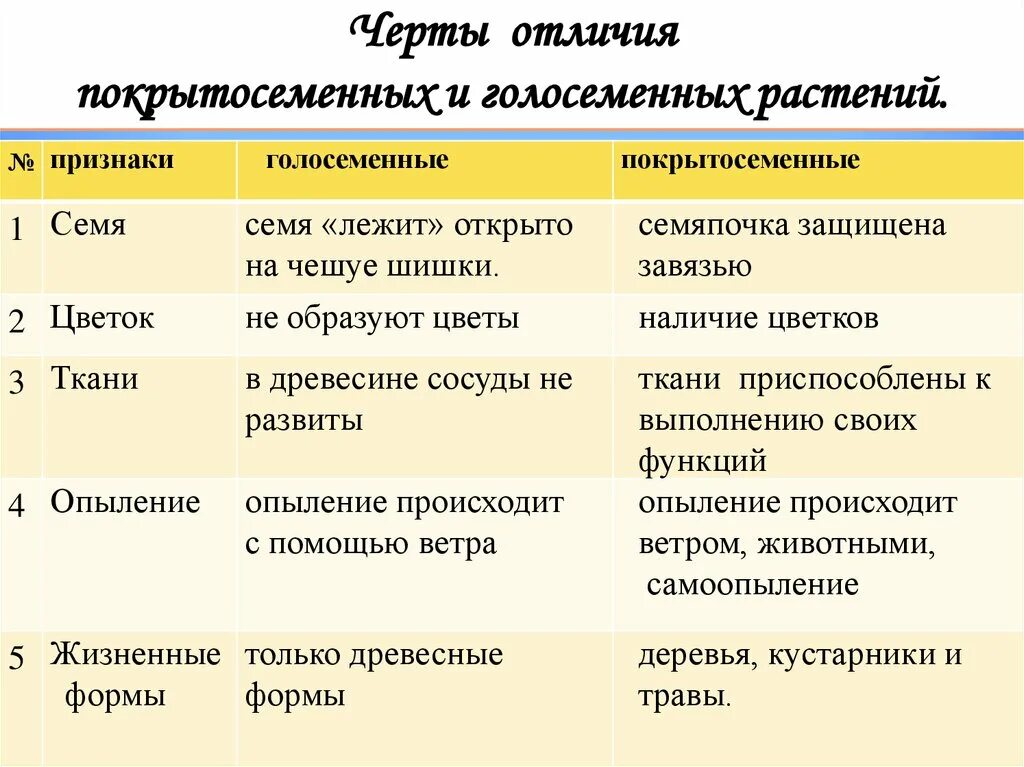 Черты отличия покрытосеменных и голосеменных растений.

| № | признаки | голосеменные | покрытосеменные |
|---|---|---|---|
| 1 | Семя | семя «лежит» открыто на чешуе шишки. | семяпочка защищена завязью |
| 2 | Цветок | не образуют цветы | наличие цветков |
| 3 | Ткани | в древесине сосуды не развиты | ткани приспособлены к выполнению своих функций |
| 4 | Опыление | опыление происходит с помощью ветра | опыление происходит ветром, животными, самоопыление |
| 5 | Жизненные формы | только древесные формы | деревья, кустарники и травы. |